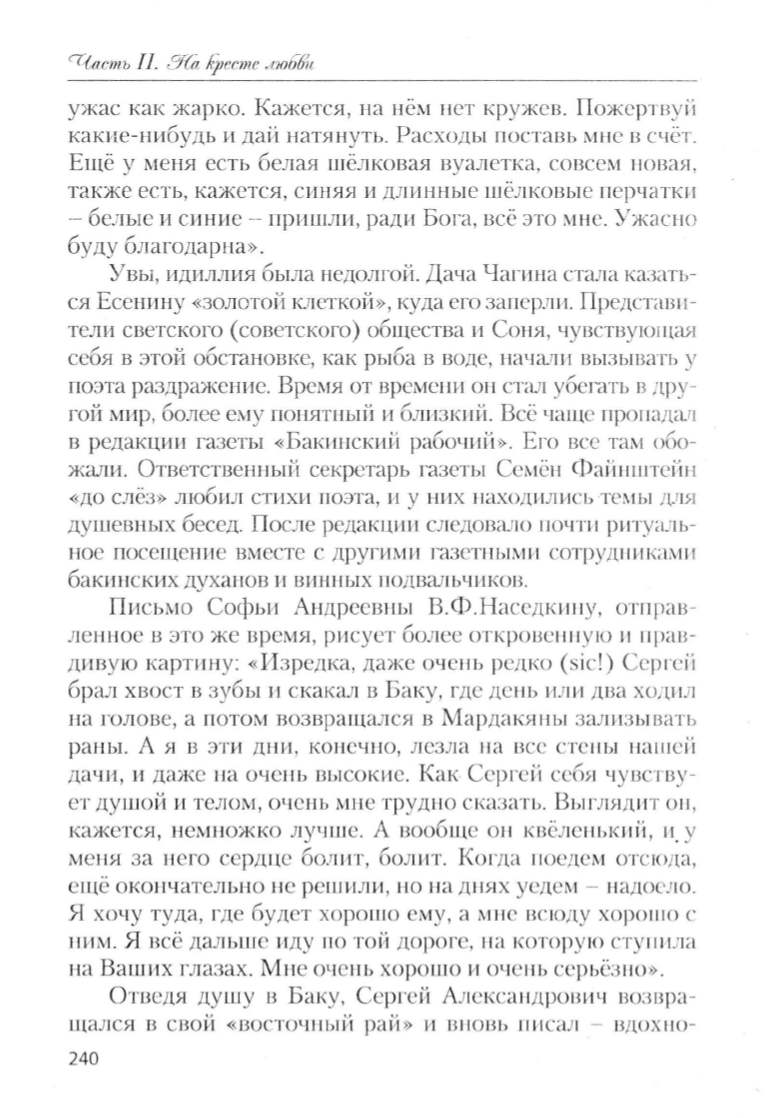 Часть II. На кресте любви

ужас как жарко. Кажется, на нём нет кружев. Пожертвуй какие-нибудь и дай натянуть. Расходы поставь мне в счёт. Ещё у меня есть белая шёлковая вуалетка, совсем новая, также есть, кажется, синяя и длинные шёлковые перчатки – белые и синие – пришли, ради Бога, всё это мне. Ужасно буду благодарна».

Увы, идиллия была недолгой. Дача Чагина стала казаться Есенину «золотой клеткой», куда его заперли. Представители светского (советского) общества и Соня, чувствующая себя в этой обстановке, как рыба в воде, начали вызывать у поэта раздражение. Время от времени он стал убегать в другой мир, более ему понятный и близкий. Всё чаще пропадал в редакции газеты «Бакинский рабочий». Его все там обожали. Ответственный секретарь газеты Семён Файнштейн «до слёз» любил стихи поэта, и у них находились темы для душевных бесед. После редакции следовало почти ритуальное посещение вместе с другими газетными сотрудниками бакинских духанов и винных подвальчиков.

Письмо Софьи Андреевны В.Ф.Наседкину, отправленное в это же время, рисует более откровенную и правдивую картину: «Изредка, даже очень редко (sic!) Сергей брал хвост в зубы и скакал в Баку, где день или два ходил на голове, а потом возвращался в Мардакяны зализывать раны. А я в эти дни, конечно, лезла на все стены нашей дачи, и даже на очень высокие. Как Сергей себя чувствует душой и телом, очень мне трудно сказать. Выглядит он, кажется, немножко лучше. А вообще он квёленький, и у меня за него сердце болит, болит. Когда поедем отсюда, ещё окончательно не решили, но на днях уедем – надоело. Я хочу туда, где будет хорошо ему, а мне всюду хорошо с ним. Я всё дальше иду по той дороге, на которую ступила на Ваших глазах. Мне очень хорошо и очень серьёзно».

Отведя душу в Баку, Сергей Александрович возвращался в свой «восточный рай» и вновь писал – вдохно-

240